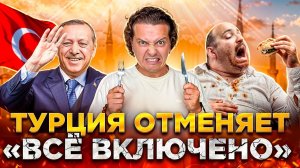 ТУРЦИЯ ОТМЕНЯЕТ «ВСЁ ВКЛЮЧЕНО»